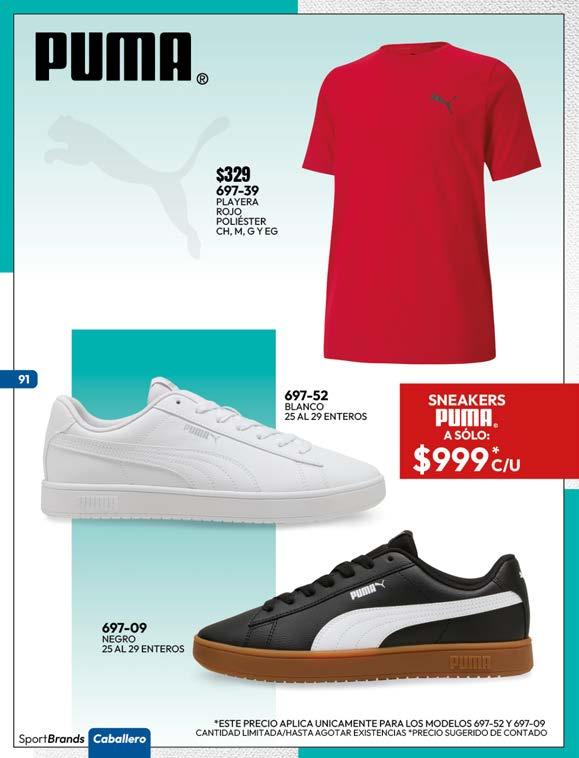 PUMA®

$329
697-39
PLAYERA
ROJO
POLIÉSTER
CH, M, G Y EG

91

697-52
BLANCO
25 AL 29 ENTEROS

SNEAKERS
PUMA®
A SÓLO:
$999* C/U

697-09
NEGRO
25 AL 29 ENTEROS

*ESTE PRECIO APLICA UNICAMENTE PARA LOS MODELOS 697-52 Y 697-09
CANTIDAD LIMITADA/HASTA AGOTAR EXISTENCIAS *PRECIO SUGERIDO DE CONTADO

SportBrands Caballero